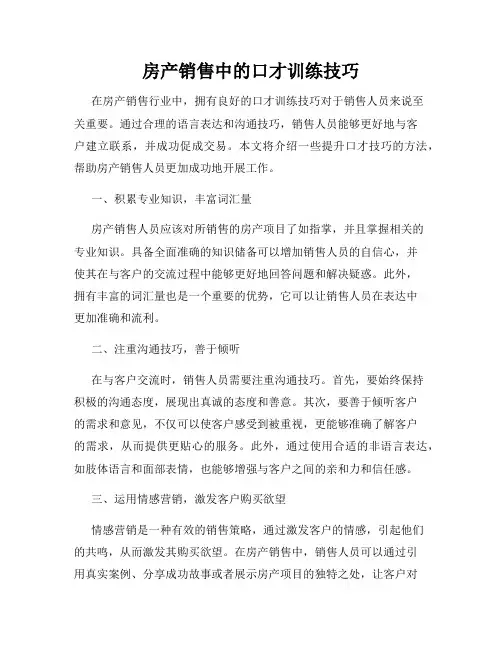 房产销售中的口才训练技巧

在房产销售行业中，拥有良好的口才训练技巧对于销售人员来说至关重要。通过合理的语言表达和沟通技巧，销售人员能够更好地与客户建立联系，并成功促成交易。本文将介绍一些提升口才技巧的方法，帮助房产销售人员更加成功地开展工作。

一、积累专业知识，丰富词汇量

房产销售人员应该对所销售的房产项目了如指掌，并且掌握相关的专业知识。具备全面准确的知识储备可以增加销售人员的自信心，并使其在与客户的交流过程中能够更好地回答问题和解决疑惑。此外，拥有丰富的词汇量也是一个重要的优势，它可以让销售人员在表达中更加准确和流利。

二、注重沟通技巧，善于倾听

在与客户交流时，销售人员需要注重沟通技巧。首先，要始终保持积极的沟通态度，展现出真诚的态度和善意。其次，要善于倾听客户的需求和意见，不仅可以使客户感受到被重视，更能够准确了解客户的需求，从而提供更贴心的服务。此外，通过使用合适的非语言表达，如肢体语言和面部表情，也能够增强与客户之间的亲和力和信任感。

三、运用情感营销，激发客户购买欲望

情感营销是一种有效的销售策略，通过激发客户的情感，引起他们的共鸣，从而激发其购买欲望。在房产销售中，销售人员可以通过引用真实案例、分享成功故事或者展示房产项目的独特之处，让客户对